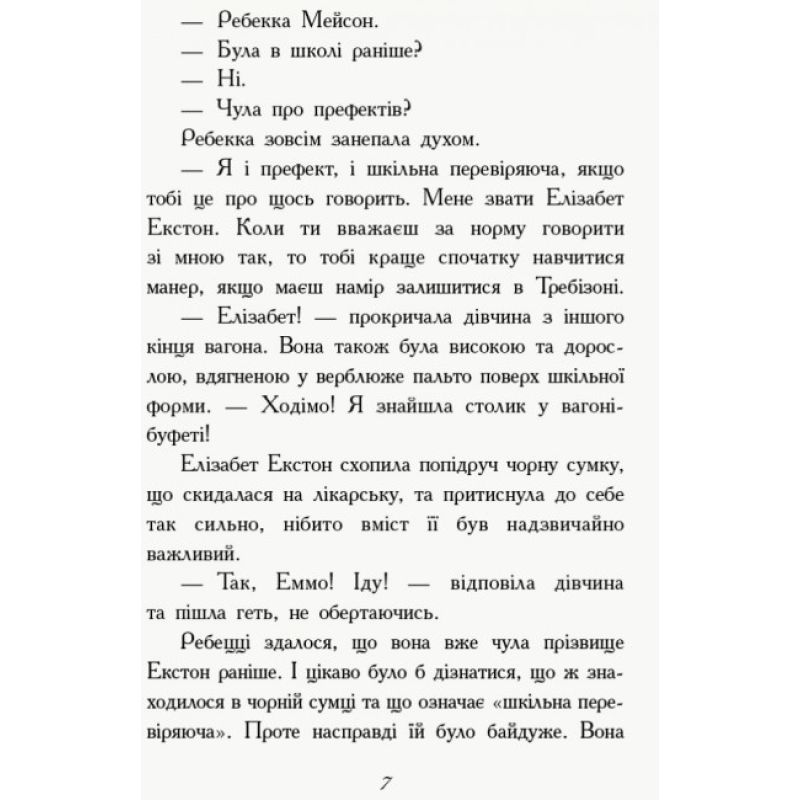 — Ребекка Мейсон.
— Була в школі раніше?
— Ні.
— Чула про префектів?
Ребекка зовсім занепала духом.
— Я і префект, і шкільна перевіряюча, якщо тобі це про щось говорить. Мене звати Елізабет Екстон. Коли ти вважаєш за норму говорити зі мною так, то тобі краще спочатку навчитися манер, якщо маєш намір залишитися в Требізоні.
— Елізабет! — прокричала дівчина з іншого кінця вагона. Вона також була високою та дорослою, вдягненою у верблюже пальто поверх шкільної форми. — Ходімо! Я знайшла столик у вагоні-буфеті!
Елізабет Екстон схопила попідруч чорну сумку, що скидалася на лікарську, та притиснула до себе так сильно, нібито вміст її був надзвичайно важливий.
— Так, Еммо! Іду! — відповіла дівчина та пішла геть, не обертаючись.
Ребецці здалося, що вона вже чула прізвище Екстон раніше. І цікаво було б дізнатися, що ж знаходилося в чорній сумці та що означає «шкільна перевіряюча». Проте насправді їй було байдуже. Вона

7